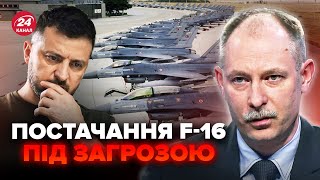 24 КАНАЛ

ПОСТАЧАННЯ F-16
ПІД ЗАГРОЗОЮ